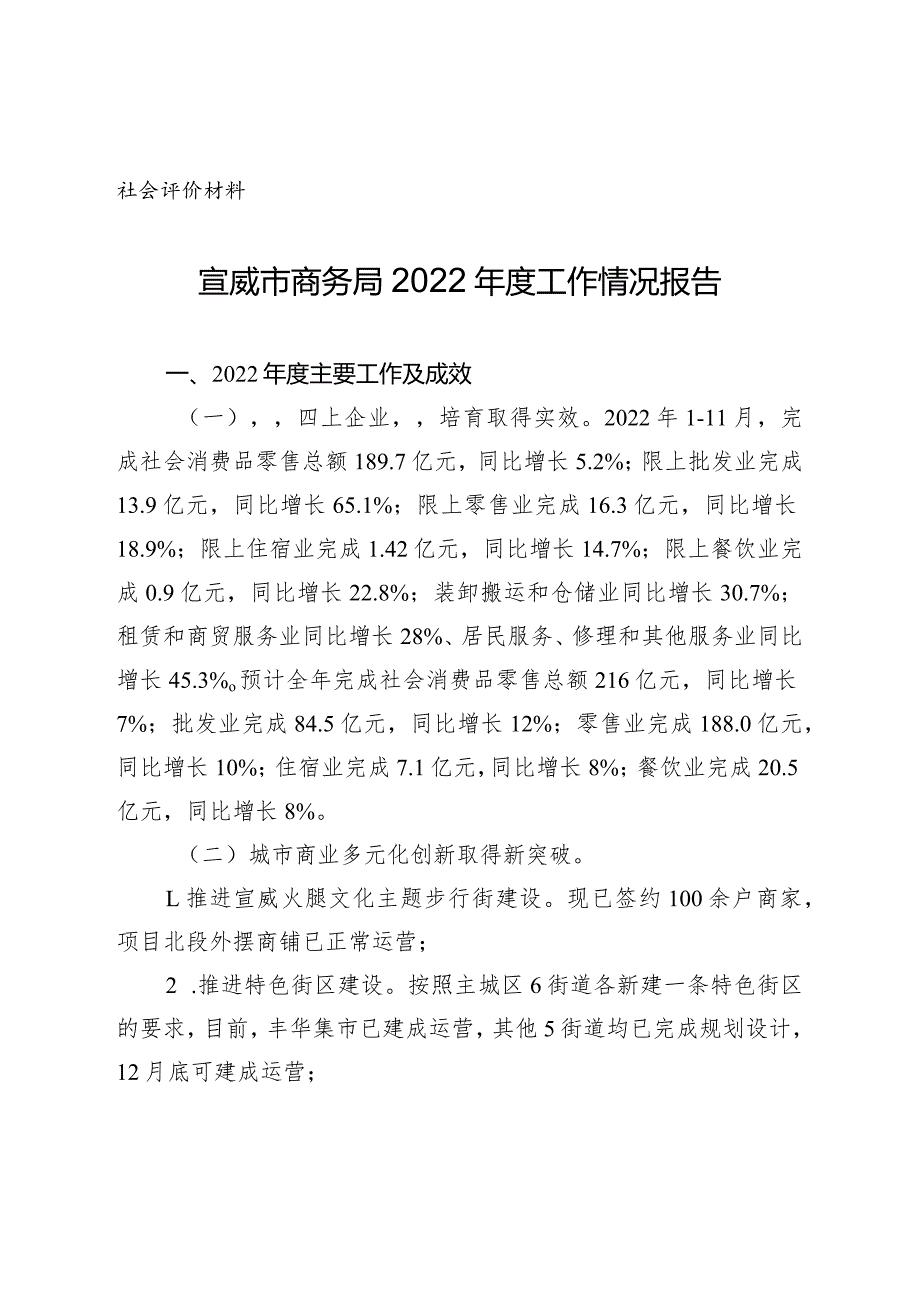 社会评价材料

宣威市商务局2022年度工作情况报告

一、2022年度主要工作及成效

（一），，四上企业，，培育取得实效。2022年1-11月，完成社会消费品零售总额189.7亿元，同比增长5.2%；限上批发业完成13.9亿元，同比增长65.1%；限上零售业完成16.3亿元，同比增长18.9%；限上住宿业完成1.42亿元，同比增长14.7%；限上餐饮业完成0.9亿元，同比增长22.8%；装卸搬运和仓储业同比增长30.7%；租赁和商贸服务业同比增长28%、居民服务、修理和其他服务业同比增长45.3%o预计全年完成社会消费品零售总额216亿元，同比增长7%；批发业完成84.5亿元，同比增长12%；零售业完成188.0亿元，同比增长10%；住宿业完成7.1亿元，同比增长8%；餐饮业完成20.5亿元，同比增长8%。

（二）城市商业多元化创新取得新突破。

L推进宣威火腿文化主题步行街建设。现已签约100余户商家，项目北段外摆商铺已正常运营；

2 .推进特色街区建设。按照主城区6街道各新建一条特色街区的要求，目前，丰华集市已建成运营，其他5街道均已完成规划设计，12月底可建成运营；